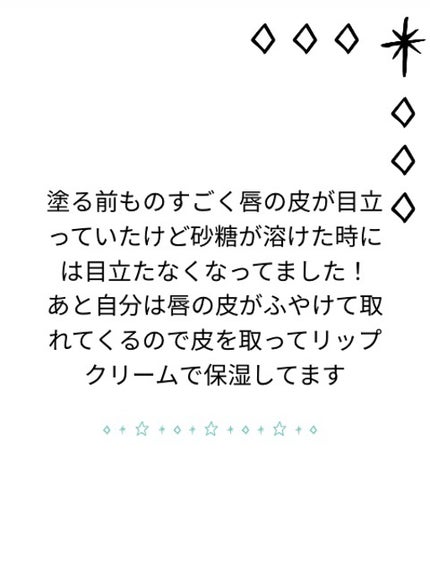 塗る前ものすごく唇の皮が目立っていたけど砂糖が溶けた時には目立たなくなってました！
あと自分は唇の皮がふやけて取れてくるので皮を取ってリップクリームで保湿してます